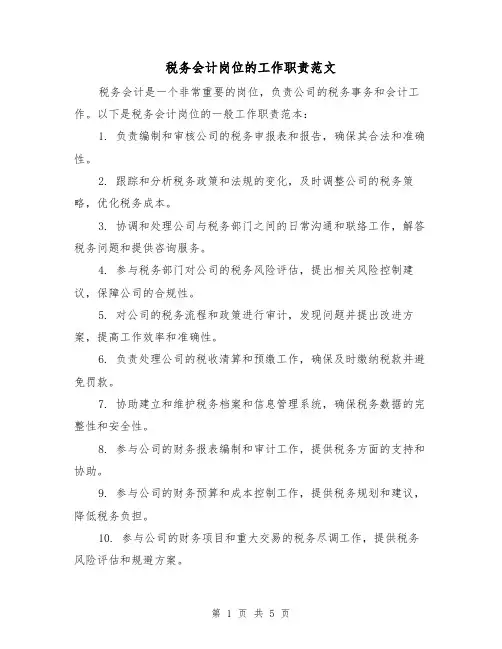 税务会计岗位的工作职责范文

税务会计是一个非常重要的岗位，负责公司的税务事务和会计工作。以下是税务会计岗位的一般工作职责范本：

1. 负责编制和审核公司的税务申报表和报告，确保其合法和准确性。

2. 跟踪和分析税务政策和法规的变化，及时调整公司的税务策略，优化税务成本。

3. 协调和处理公司与税务部门之间的日常沟通和联络工作，解答税务问题和提供咨询服务。

4. 参与税务部门对公司的税务风险评估，提出相关风险控制建议，保障公司的合规性。

5. 对公司的税务流程和政策进行审计，发现问题并提出改进方案，提高工作效率和准确性。

6. 负责处理公司的税收清算和预缴工作，确保及时缴纳税款并避免罚款。

7. 协助建立和维护税务档案和信息管理系统，确保税务数据的完整性和安全性。

8. 参与公司的财务报表编制和审计工作，提供税务方面的支持和协助。

9. 参与公司的财务预算和成本控制工作，提供税务规划和建议，降低税务负担。

10. 参与公司的财务项目和重大交易的税务尽调工作，提供税务风险评估和规避方案。

第 1 页 共 5 页